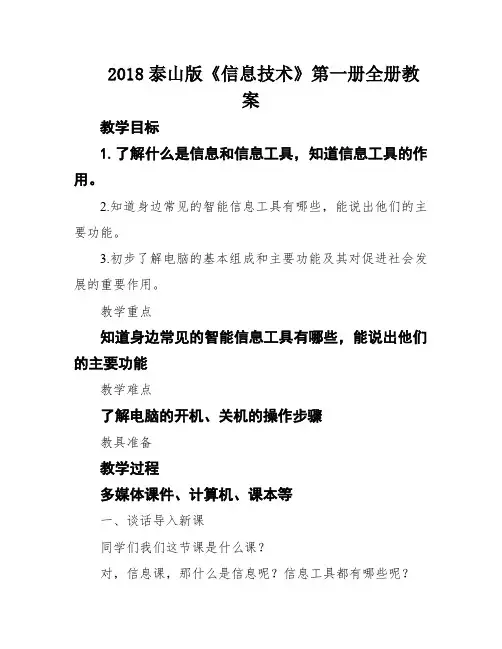 2018 泰山版《信息技术》第一册全册教案

教学目标

1. 了解什么是信息和信息工具，知道信息工具的作用。

2.知道身边常见的智能信息工具有哪些，能说出他们的主要功能。

3.初步了解电脑的基本组成和主要功能及其对促进社会发展的重要作用。

教学重点

知道身边常见的智能信息工具有哪些，能说出他们的主要功能

教学难点

了解电脑的开机、关机的操作步骤

教具准备

教学过程

多媒体课件、计算机、课本等

一、谈话导入新课

同学们我们这节课是什么课？

对，信息课，那什么是信息呢？信息工具都有哪些呢？